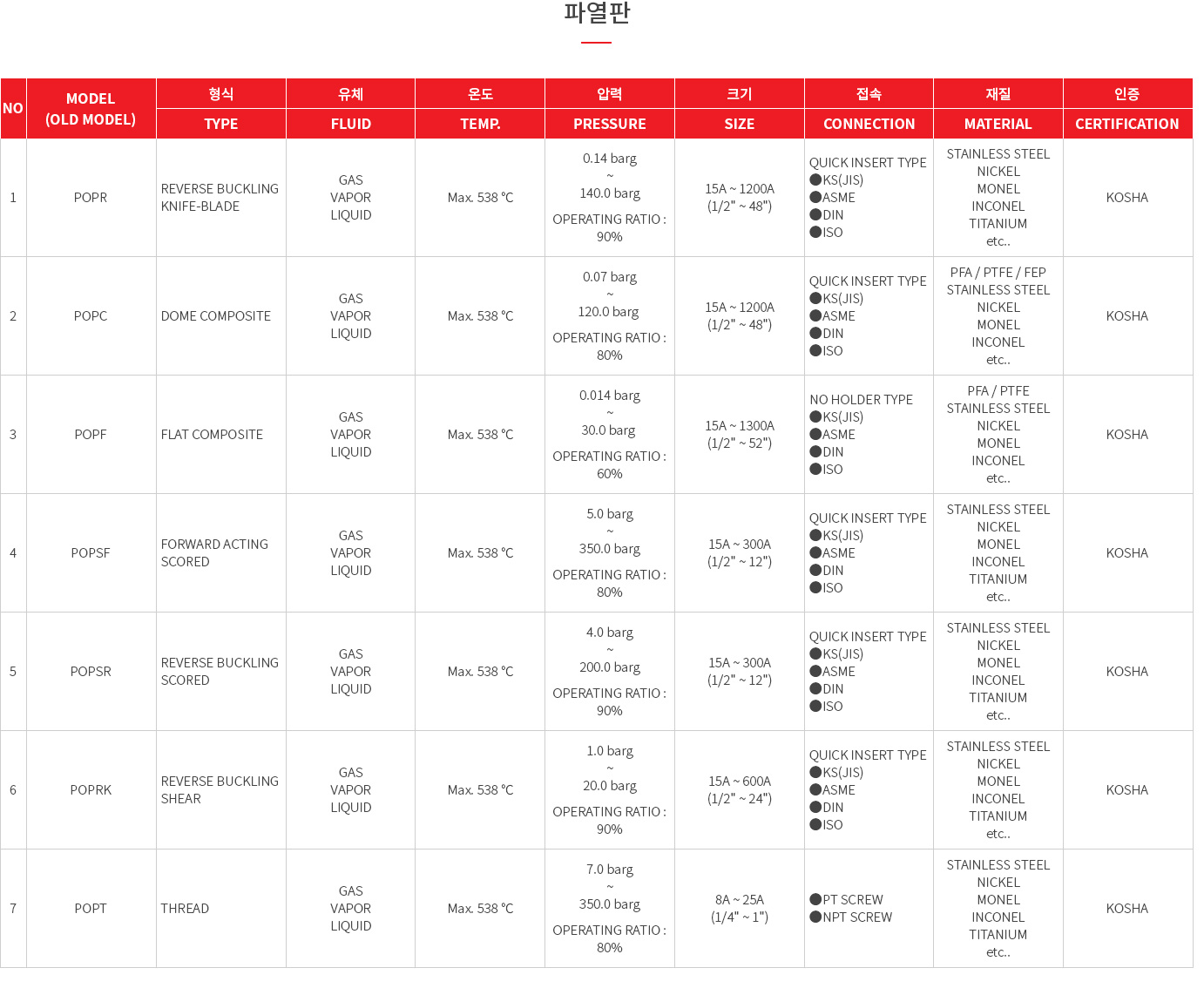 파열판

| NO | MODEL (OLD MODEL) | 형식 TYPE | 유체 FLUID | 온도 TEMP. | 압력 PRESSURE | 크기 SIZE | 접속 CONNECTION | 재질 MATERIAL | 인증 CERTIFICATION |
|---|---|---|---|---|---|---|---|---|---|
| 1 | POPR | REVERSE BUCKLING KNIFE-BLADE | GAS VAPOR LIQUID | Max. 538 ℃ | 0.14 barg ~ 140.0 barg OPERATING RATIO : 90% | 15A ~ 1200A (1/2" ~ 48") | QUICK INSERT TYPE ●KS(JIS) ●ASME ●DIN ●ISO | STAINLESS STEEL NICKEL MONEL INCONEL TITANIUM etc.. | KOSHA |
| 2 | POPC | DOME COMPOSITE | GAS VAPOR LIQUID | Max. 538 ℃ | 0.07 barg ~ 120.0 barg OPERATING RATIO : 80% | 15A ~ 1200A (1/2" ~ 48") | QUICK INSERT TYPE ●KS(JIS) ●ASME ●DIN ●ISO | PFA / PTFE / FEP STAINLESS STEEL NICKEL MONEL INCONEL etc.. | KOSHA |
| 3 | POPF | FLAT COMPOSITE | GAS VAPOR LIQUID | Max. 538 ℃ | 0.014 barg ~ 30.0 barg OPERATING RATIO : 60% | 15A ~ 1300A (1/2" ~ 52") | NO HOLDER TYPE ●KS(JIS) ●ASME ●DIN ●ISO | PFA / PTFE STAINLESS STEEL NICKEL MONEL INCONEL etc.. | KOSHA |
| 4 | POPSF | FORWARD ACTING SCORED | GAS VAPOR LIQUID | Max. 538 ℃ | 5.0 barg ~ 350.0 barg OPERATING RATIO : 80% | 15A ~ 300A (1/2" ~ 12") | QUICK INSERT TYPE ●KS(JIS) ●ASME ●DIN ●ISO | STAINLESS STEEL NICKEL MONEL INCONEL TITANIUM etc.. | KOSHA |
| 5 | POPSR | REVERSE BUCKLING SCORED | GAS VAPOR LIQUID | Max. 538 ℃ | 4.0 barg ~ 200.0 barg OPERATING RATIO : 90% | 15A ~ 300A (1/2" ~ 12") | QUICK INSERT TYPE ●KS(JIS) ●ASME ●DIN ●ISO | STAINLESS STEEL NICKEL MONEL INCONEL TITANIUM etc.. | KOSHA |
| 6 | POPRK | REVERSE BUCKLING SHEAR | GAS VAPOR LIQUID | Max. 538 ℃ | 1.0 barg ~ 20.0 barg OPERATING RATIO : 90% | 15A ~ 600A (1/2" ~ 24") | QUICK INSERT TYPE ●KS(JIS) ●ASME ●DIN ●ISO | STAINLESS STEEL NICKEL MONEL INCONEL TITANIUM etc.. | KOSHA |
| 7 | POPT | THREAD | GAS VAPOR LIQUID | Max. 538 ℃ | 7.0 barg ~ 350.0 barg OPERATING RATIO : 80% | 8A ~ 25A (1/4" ~ 1") | ●PT SCREW ●NPT SCREW | STAINLESS STEEL NICKEL MONEL INCONEL TITANIUM etc.. | KOSHA |